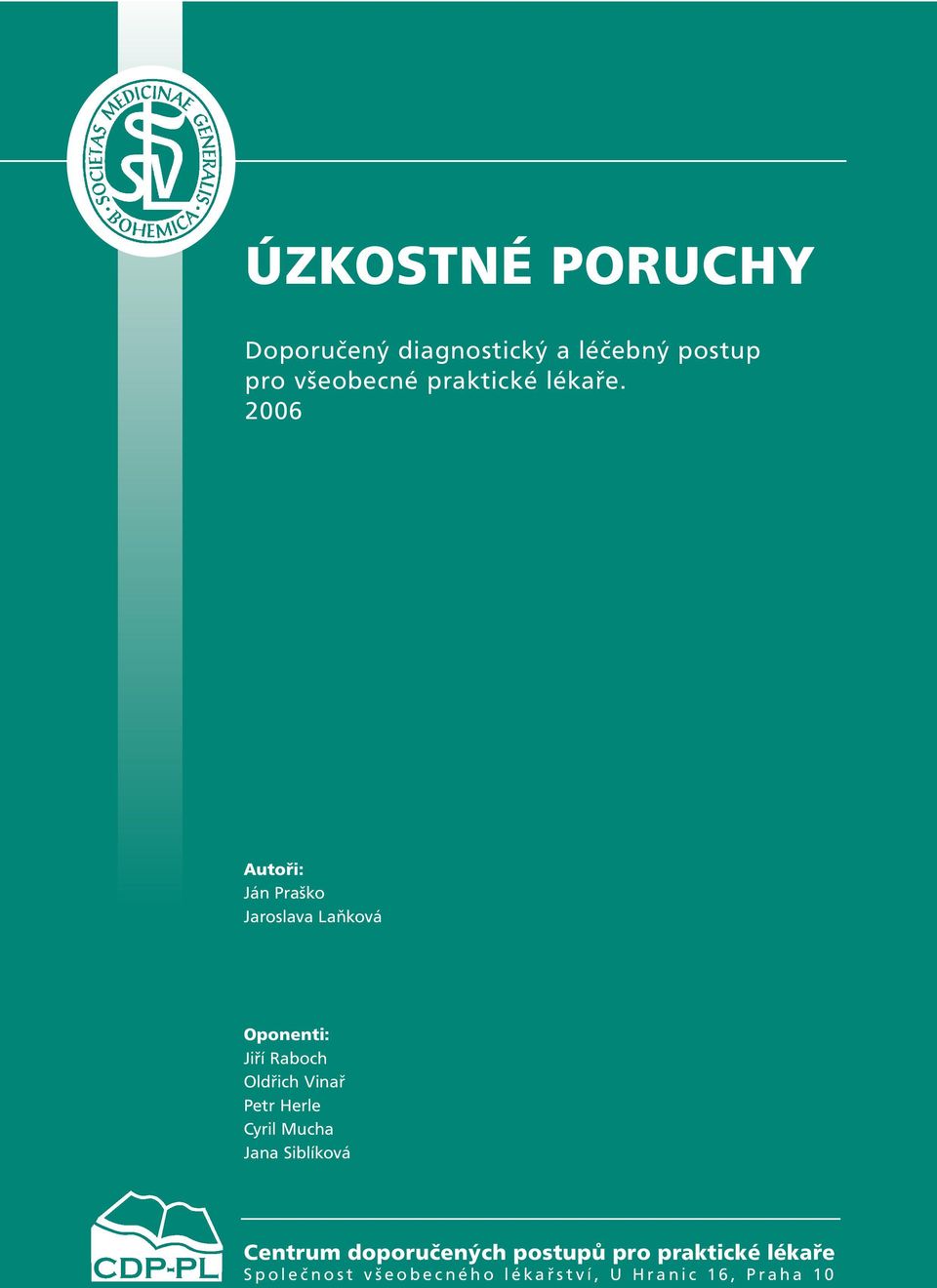 SOCIETAS MEDICINAE GENERALIS BOHEMICA

SVL

ÚZKOSTNÉ PORUCHY

Doporučený diagnostický a léčebný postup pro všeobecné praktické lékaře. 2006

Autoři:
Ján Praško
Jaroslava Laňková

Oponenti:
Jiří Raboch
Oldřich Vinař
Petr Herle
Cyril Mucha
Jana Siblíková

CDP-PL

Centrum doporučených postupů pro praktické lékaře
Společnost všeobecného lékařství, U Hranic 16, Praha 10